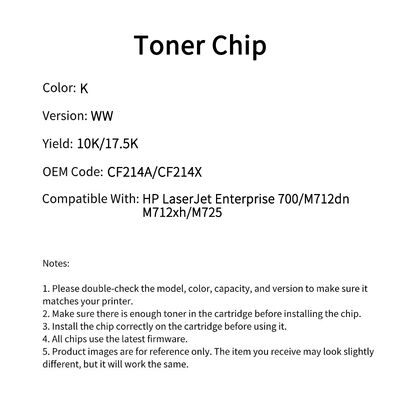 Toner Chip

Color: K

Version: WW

Yield: 10K/17.5K

OEM Code: CF214A/CF214X

Compatible With: HP LaserJet Enterprise 700/M712dn M712xh/M725

Notes:

1. Please double-check the model, color, capacity, and version to make sure it matches your printer.
2. Make sure there is enough toner in the cartridge before installing the chip.
3. Install the chip correctly on the cartridge before using it.
4. All chips use the latest firmware.
5. Product images are for reference only. The item you receive may look slightly different, but it will work the same.